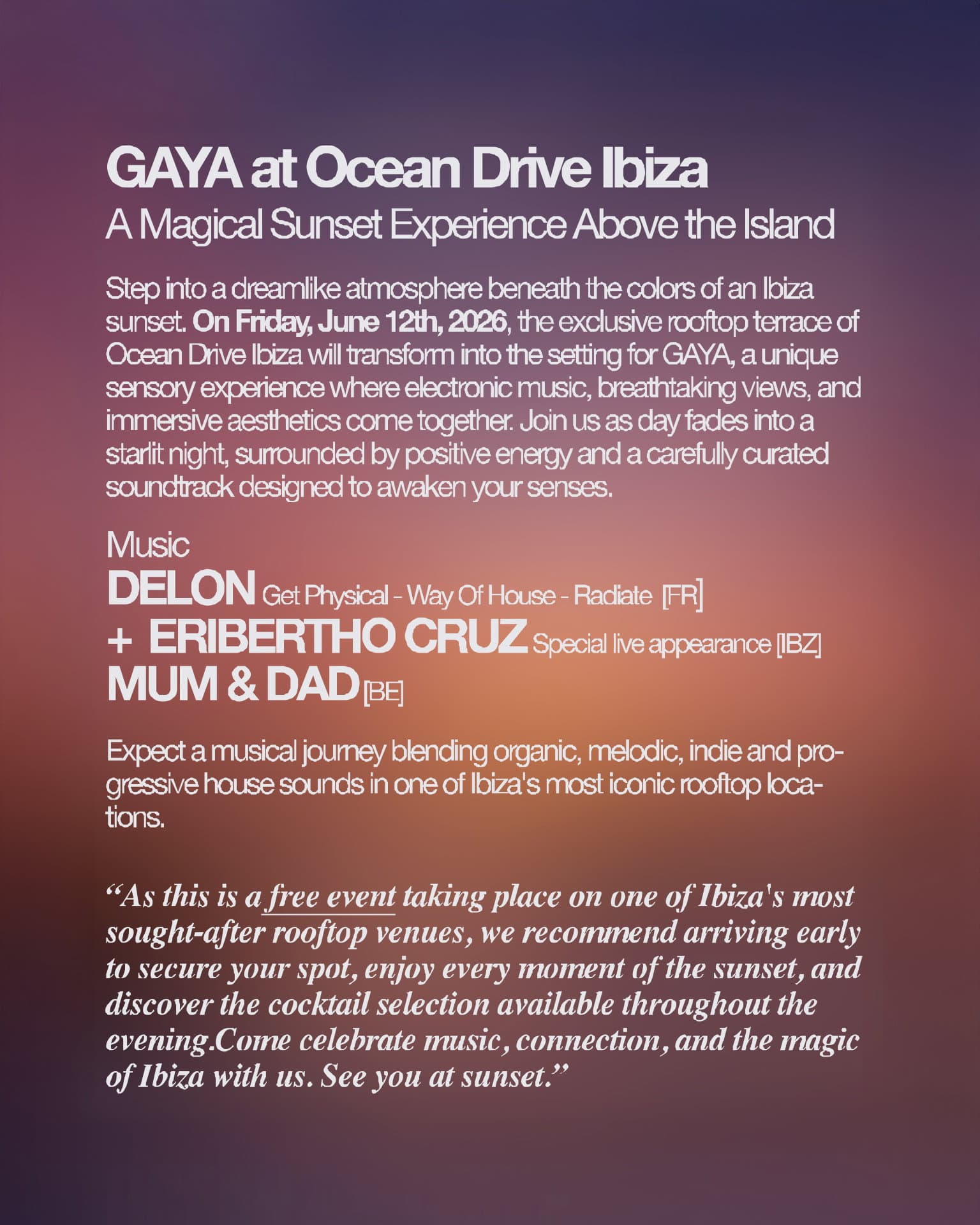 GAYA at Ocean Drive Ibiza
A Magical Sunset Experience Above the Island

Step into a dreamlike atmosphere beneath the colors of an Ibiza sunset. On Friday, June 12th, 2026, the exclusive rooftop terrace of Ocean Drive Ibiza will transform into the setting for GAYA, a unique sensory experience where electronic music, breathtaking views, and immersive aesthetics come together. Join us as day fades into a starlit night, surrounded by positive energy and a carefully curated soundtrack designed to awaken your senses.

Music
DELON Get Physical - Way Of House - Radiate [FR]
+ ERIBERTHO CRUZ Special live appearance [IBZ]
MUM & DAD [BE]

Expect a musical journey blending organic, melodic, indie and progressive house sounds in one of Ibiza's most iconic rooftop locations.

"As this is a free event taking place on one of Ibiza's most sought-after rooftop venues, we recommend arriving early to secure your spot, enjoy every moment of the sunset, and discover the cocktail selection available throughout the evening.Come celebrate music, connection, and the magic of Ibiza with us. See you at sunset."